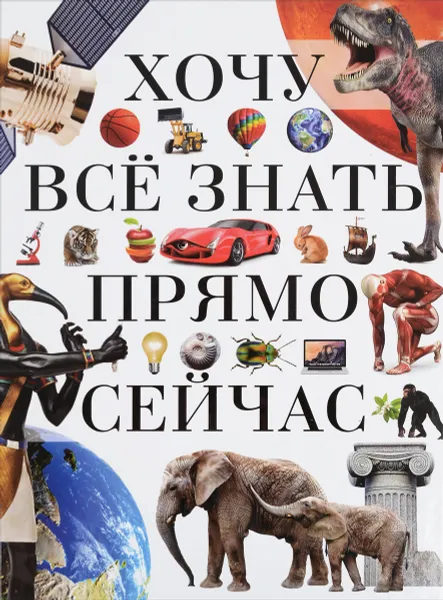 ХОЧУ
ВСЁ ЗНАТЬ
ПРЯМО
СЕЙЧАС